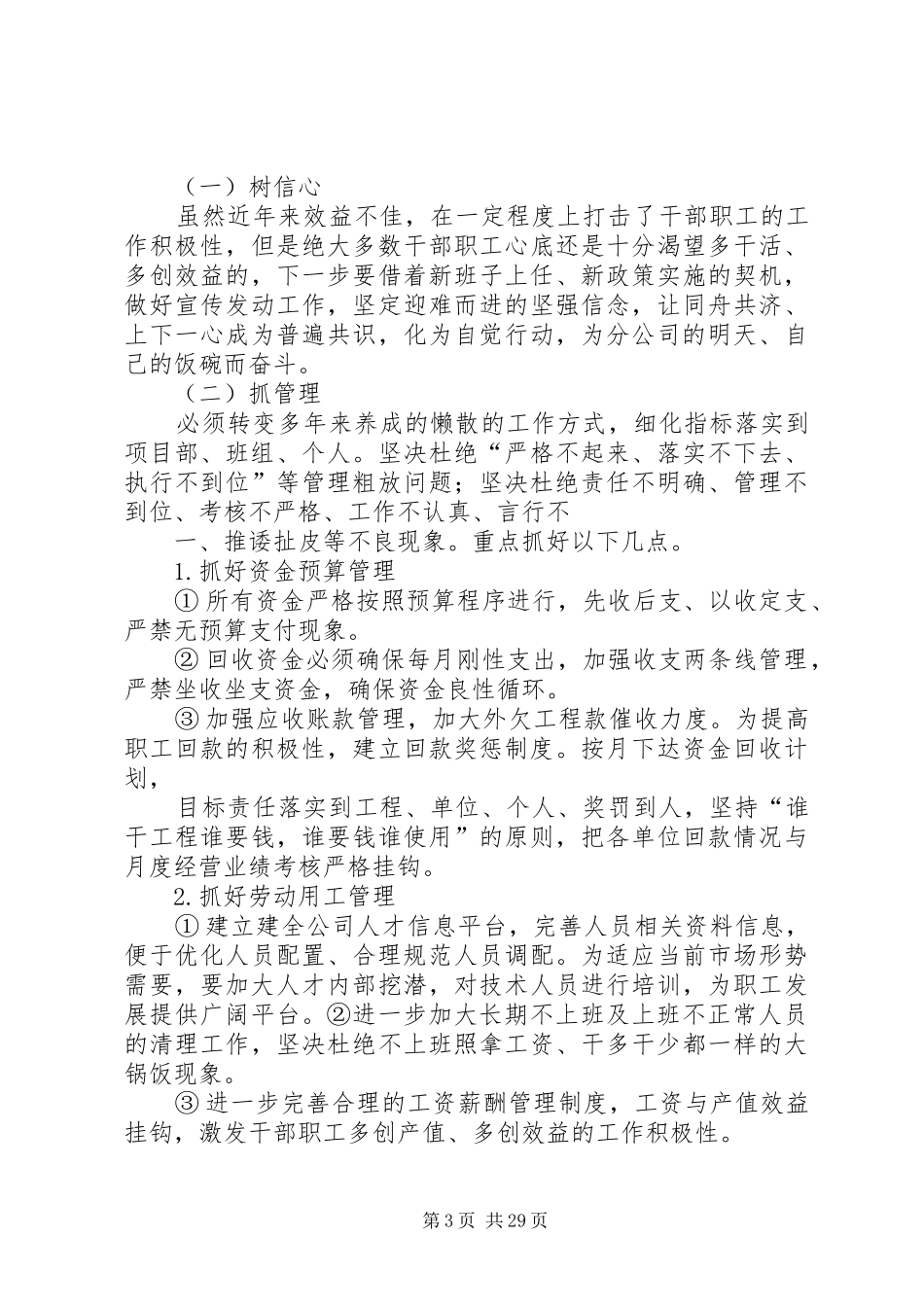 （一）树信心

虽然近年来效益不佳，在一定程度上打击了干部职工的工作积极性，但是绝大多数干部职工心底还是十分渴望多干活、多创效益的，下一步要借着新班子上任、新政策实施的契机，做好宣传发动工作，坚定迎难而进的坚强信念，让同舟共济、上下一心成为普遍共识，化为自觉行动，为分公司的明天、自己的饭碗而奋斗。

（二）抓管理

必须转变多年来养成的懒散的工作方式，细化指标落实到项目部、班组、个人。坚决杜绝“严格不起来、落实不下去、执行不到位”等管理粗放问题；坚决杜绝责任不明确、管理不到位、考核不严格、工作不认真、言行不

一、推诿扯皮等不良现象。重点抓好以下几点。

1.抓好资金预算管理

①所有资金严格按照预算程序进行，先收后支、以收定支、严禁无预算支付现象。

②回收资金必须确保每月刚性支出，加强收支两条线管理，严禁坐收坐支资金，确保资金良性循环。

③加强应收账款管理，加大外欠工程款催收力度。为提高职工回款的积极性，建立回款奖惩制度。按月下达资金回收计划，

目标责任落实到工程、单位、个人、奖罚到人，坚持“谁干工程谁要钱，谁要钱谁使用”的原则，把各单位回款情况与月度经营业绩考核严格挂钩。

2.抓好劳动用工管理

①建立建全公司人才信息平台，完善人员相关资料信息，便于优化人员配置、合理规范人员调配。为适应当前市场形势需要，要加大人才内部挖潜，对技术人员进行培训，为职工发展提供广阔平台。②进一步加大长期不上班及上班不正常人员的清理工作，坚决杜绝不上班照拿工资、干多干少都一样的大锅饭现象。

③进一步完善合理的工资薪酬管理制度，工资与产值效益挂钩，激发干部职工多创产值、多创效益的工作积极性。

第3页 共29页